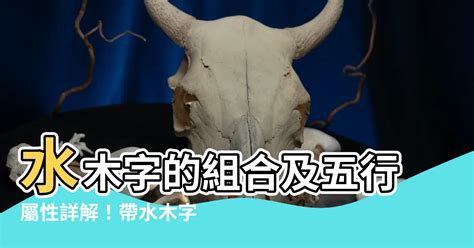 水木字的組合及五行

屬性詳解！帶水木字